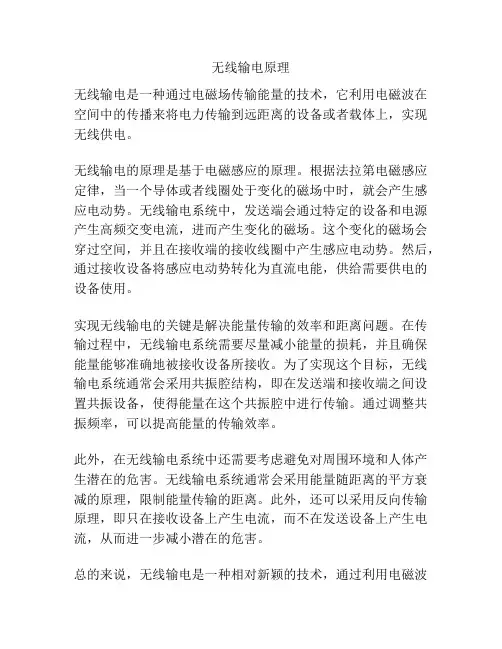 无线输电原理

无线输电是一种通过电磁场传输能量的技术，它利用电磁波在空间中的传播来将电力传输到远距离的设备或者载体上，实现无线供电。

无线输电的原理是基于电磁感应的原理。根据法拉第电磁感应定律，当一个导体或者线圈处于变化的磁场中时，就会产生感应电动势。无线输电系统中，发送端会通过特定的设备和电源产生高频交变电流，进而产生变化的磁场。这个变化的磁场会穿过空间，并且在接收端的接收线圈中产生感应电动势。然后，通过接收设备将感应电动势转化为直流电能，供给需要供电的设备使用。

实现无线输电的关键是解决能量传输的效率和距离问题。在传输过程中，无线输电系统需要尽量减小能量的损耗，并且确保能量能够准确地被接收设备所接收。为了实现这个目标，无线输电系统通常会采用共振腔结构，即在发送端和接收端之间设置共振设备，使得能量在这个共振腔中进行传输。通过调整共振频率，可以提高能量的传输效率。

此外，在无线输电系统中还需要考虑避免对周围环境和人体产生潜在的危害。无线输电系统通常会采用能量随距离的平方衰减的原理，限制能量传输的距离。此外，还可以采用反向传输原理，即只在接收设备上产生电流，而不在发送设备上产生电流，从而进一步减小潜在的危害。

总的来说，无线输电是一种相对新颖的技术，通过利用电磁波